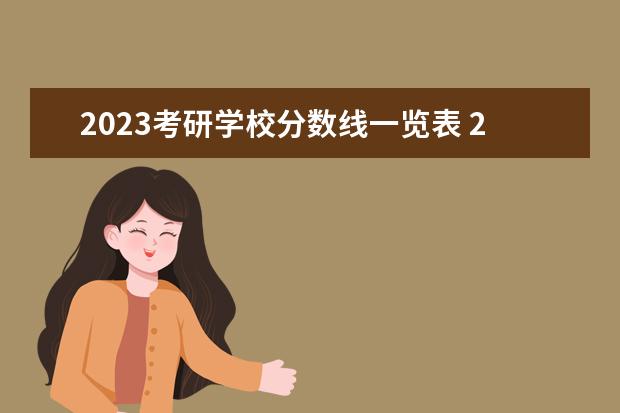 2023考研学校分数线一览表 2